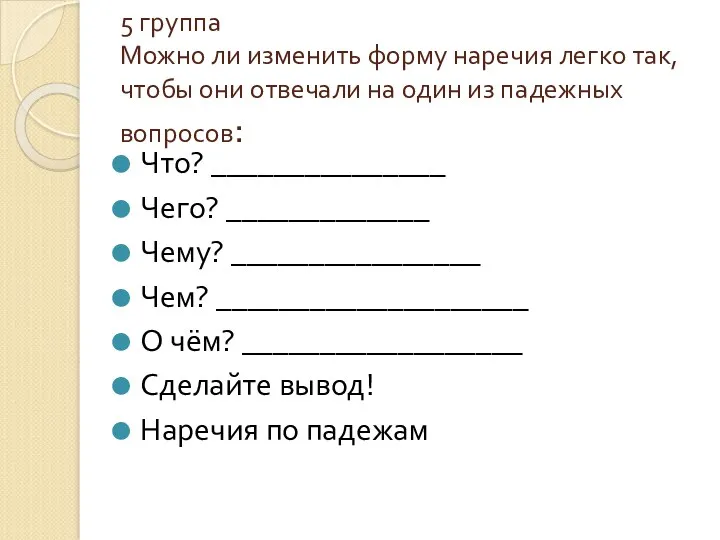 5 группа
Можно ли изменить форму наречия легко так, чтобы они отвечали на один из падежных вопросов:

Что? ________________

Чего? ______________

Чему? _________________

Чем? _____________________

О чём? ___________________

Сделайте вывод!

Наречия по падежам